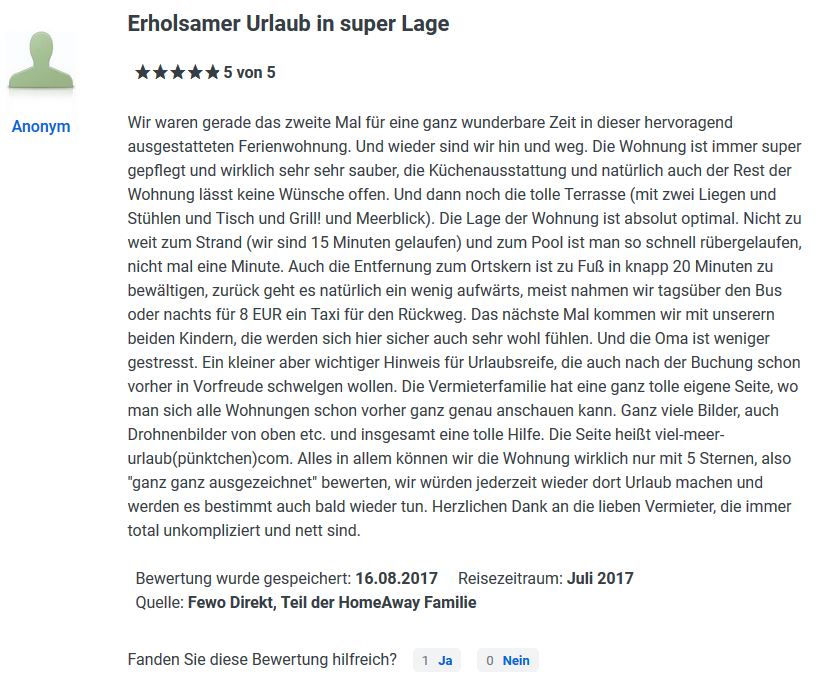 Anonym

Erholsamer Urlaub in super Lage

★★★★★ 5 von 5

Wir waren gerade das zweite Mal für eine ganz wunderbare Zeit in dieser hervoragend ausgestatteten Ferienwohnung. Und wieder sind wir hin und weg. Die Wohnung ist immer super gepflegt und wirklich sehr sehr sauber, die Küchenausstattung und natürlich auch der Rest der Wohnung lässt keine Wünsche offen. Und dann noch die tolle Terrasse (mit zwei Liegen und Stühlen und Tisch und Grill! und Meerblick). Die Lage der Wohnung ist absolut optimal. Nicht zu weit zum Strand (wir sind 15 Minuten gelaufen) und zum Pool ist man so schnell rübergelaufen, nicht mal eine Minute. Auch die Entfernung zum Ortskern ist zu Fuß in knapp 20 Minuten zu bewältigen, zurück geht es natürlich ein wenig aufwärts, meist nahmen wir tagsüber den Bus oder nachts für 8 EUR ein Taxi für den Rückweg. Das nächste Mal kommen wir mit unserern beiden Kindern, die werden sich hier sicher auch sehr wohl fühlen. Und die Oma ist weniger gestresst. Ein kleiner aber wichtiger Hinweis für Urlaubsreife, die auch nach der Buchung schon vorher in Vorfreude schwelgen wollen. Die Vermieterfamilie hat eine ganz tolle eigene Seite, wo man sich alle Wohnungen schon vorher ganz genau anschauen kann. Ganz viele Bilder, auch Drohnenbilder von oben etc. und insgesamt eine tolle Hilfe. Die Seite heißt viel-meer-urlaub(pünktchen)com. Alles in allem können wir die Wohnung wirklich nur mit 5 Sternen, also "ganz ganz ausgezeichnet" bewerten, wir würden jederzeit wieder dort Urlaub machen und werden es bestimmt auch bald wieder tun. Herzlichen Dank an die lieben Vermieter, die immer total unkompliziert und nett sind.

Bewertung wurde gespeichert: 16.08.2017 Reisezeitraum: Juli 2017
Quelle: Fewo Direkt, Teil der HomeAway Familie

Fanden Sie diese Bewertung hilfreich? 1 Ja 0 Nein